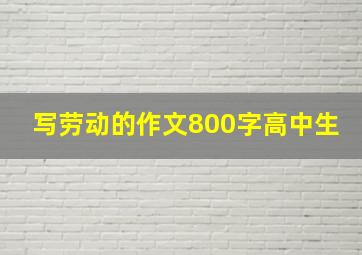 写劳动的作文800字高中生